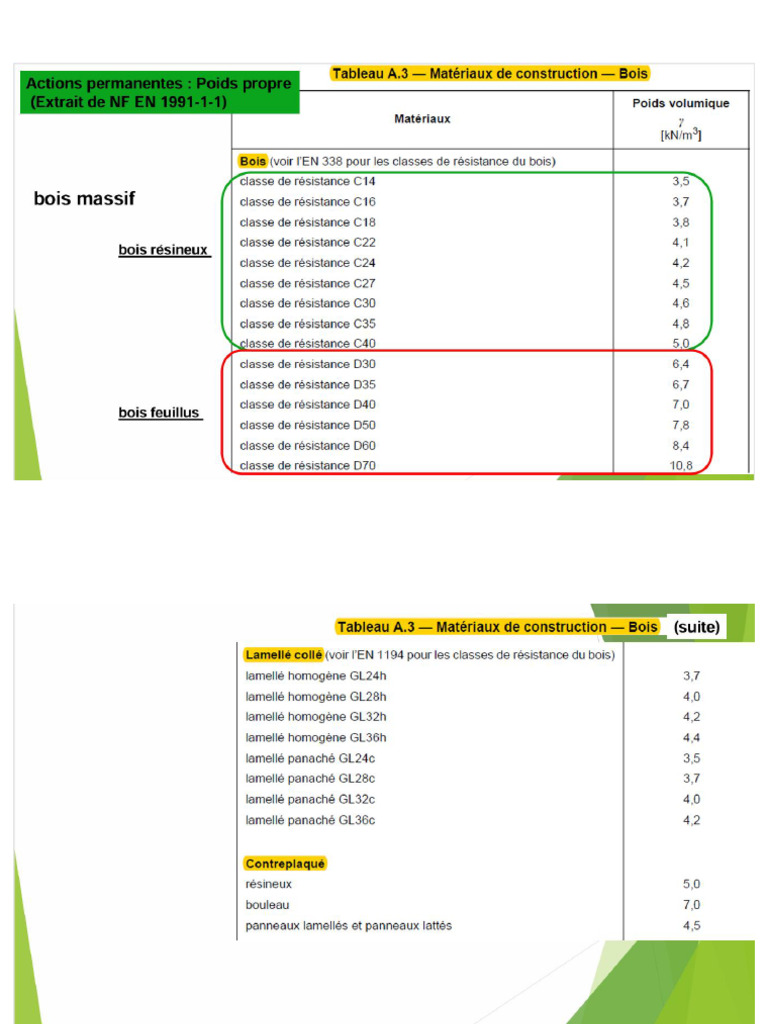 Actions permanentes : Poids propre
(Extrait de NF EN 1991-1-1)

Tableau A.3 — Matériaux de construction — Bois

bois massif

bois résineux

bois feuillus

| Matériaux | Poids volumique $\gamma$ [kN/m$^3$] |
|---|---|
| Bois (voir l'EN 338 pour les classes de résistance du bois) | |
| classe de résistance C14 | 3,5 |
| classe de résistance C16 | 3,7 |
| classe de résistance C18 | 3,8 |
| classe de résistance C22 | 4,1 |
| classe de résistance C24 | 4,2 |
| classe de résistance C27 | 4,5 |
| classe de résistance C30 | 4,6 |
| classe de résistance C35 | 4,8 |
| classe de résistance C40 | 5,0 |
| classe de résistance D30 | 6,4 |
| classe de résistance D35 | 6,7 |
| classe de résistance D40 | 7,0 |
| classe de résistance D50 | 7,8 |
| classe de résistance D60 | 8,4 |
| classe de résistance D70 | 10,8 |

Tableau A.3 — Matériaux de construction — Bois (suite)

| | |
|---|---|
| Lamellé collé (voir l'EN 1194 pour les classes de résistance du bois) | |
| lamellé homogène GL24h | 3,7 |
| lamellé homogène GL28h | 4,0 |
| lamellé homogène GL32h | 4,2 |
| lamellé homogène GL36h | 4,4 |
| lamellé panaché GL24c | 3,5 |
| lamellé panaché GL28c | 3,7 |
| lamellé panaché GL32c | 4,0 |
| lamellé panaché GL36c | 4,2 |
| Contreplaqué | |
| résineux | 5,0 |
| bouleau | 7,0 |
| panneaux lamellés et panneaux lattés | 4,5 |